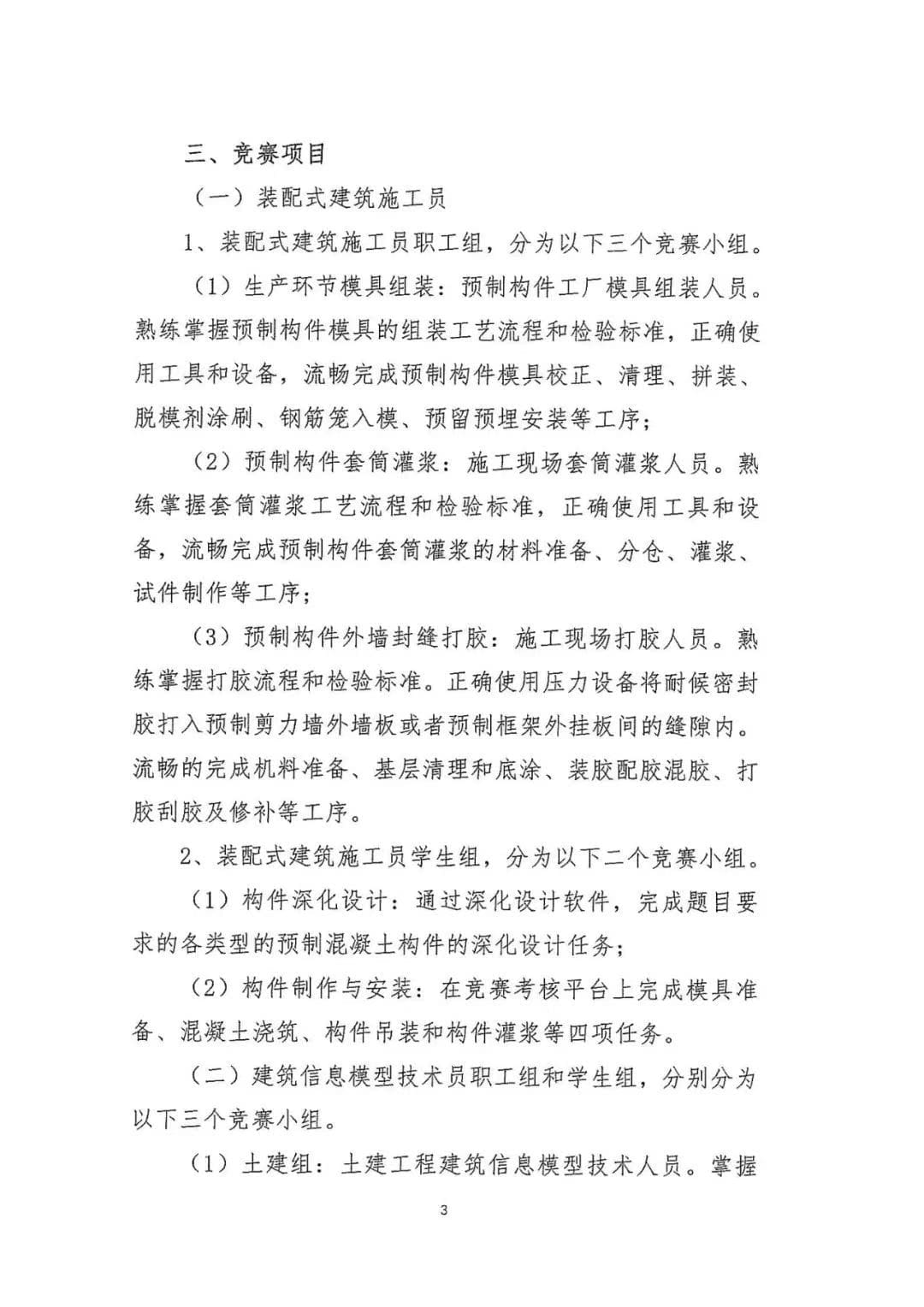 三、竞赛项目

（一）装配式建筑施工员

1、装配式建筑施工员职工组，分为以下三个竞赛小组。

（1）生产环节模具组装：预制构件工厂模具组装人员。熟练掌握预制构件模具的组装工艺流程和检验标准，正确使用工具和设备，流畅完成预制构件模具校正、清理、拼装、脱模剂涂刷、钢筋笼入模、预留预埋安装等工序；

（2）预制构件套筒灌浆：施工现场套筒灌浆人员。熟练掌握套筒灌浆工艺流程和检验标准，正确使用工具和设备，流畅完成预制构件套筒灌浆的材料准备、分仓、灌浆、试件制作等工序；

（3）预制构件外墙封缝打胶：施工现场打胶人员。熟练掌握打胶流程和检验标准。正确使用压力设备将耐候密封胶打入预制剪力墙外墙板或者预制框架外挂板间的缝隙内。流畅的完成机料准备、基层清理和底涂、装胶配胶混胶、打胶刮胶及修补等工序。

2、装配式建筑施工员学生组，分为以下二个竞赛小组。

（1）构件深化设计：通过深化设计软件，完成题目要求的各类型的预制混凝土构件的深化设计任务；

（2）构件制作与安装：在竞赛考核平台上完成模具准备、混凝土浇筑、构件吊装和构件灌浆等四项任务。

（二）建筑信息模型技术员职工组和学生组，分别分为以下三个竞赛小组。

（1）土建组：土建工程建筑信息模型技术人员。掌握

3